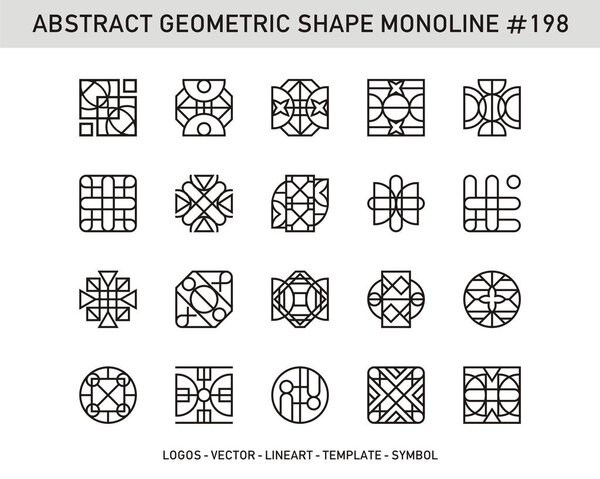 ABSTRACT GEOMETRIC SHAPE MONOLINE #198

LOGOS - VECTOR - LINEART - TEMPLATE - SYMBOL